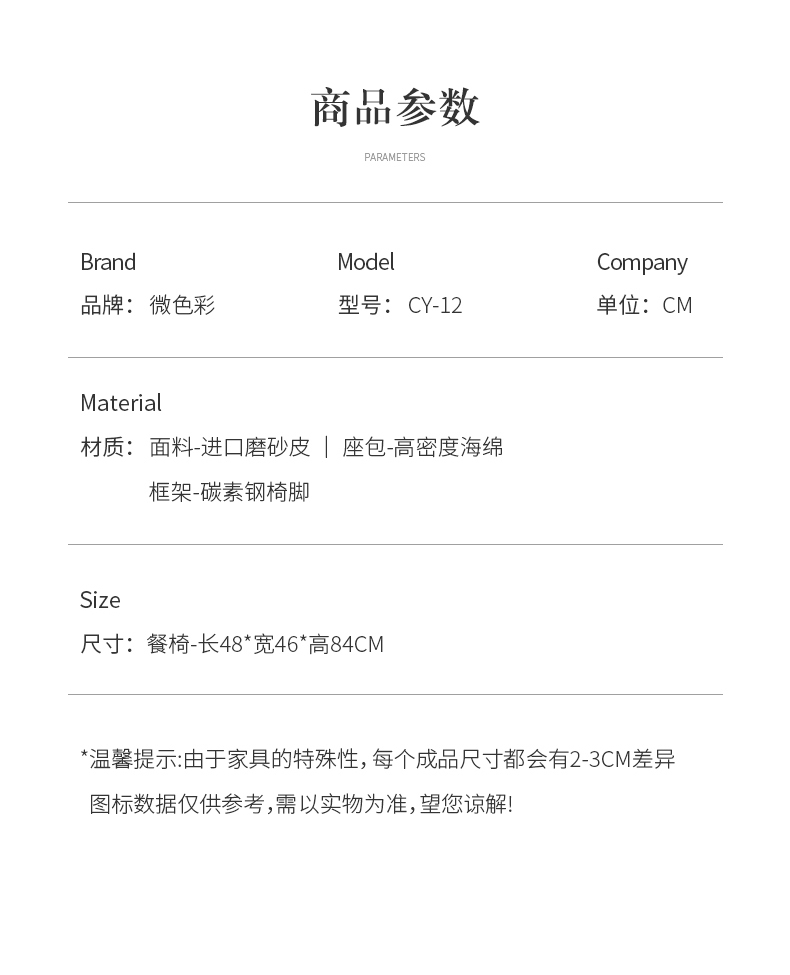 商品参数

PARAMETERS

Brand
品牌：微色彩

Model
型号：CY-12

Company
单位：CM

Material
材质：面料-进口磨砂皮 ｜ 座包-高密度海绵
框架-碳素钢椅脚

Size
尺寸：餐椅-长48*宽46*高84CM

*温馨提示:由于家具的特殊性，每个成品尺寸都会有2-3CM差异
图标数据仅供参考，需以实物为准，望您谅解!